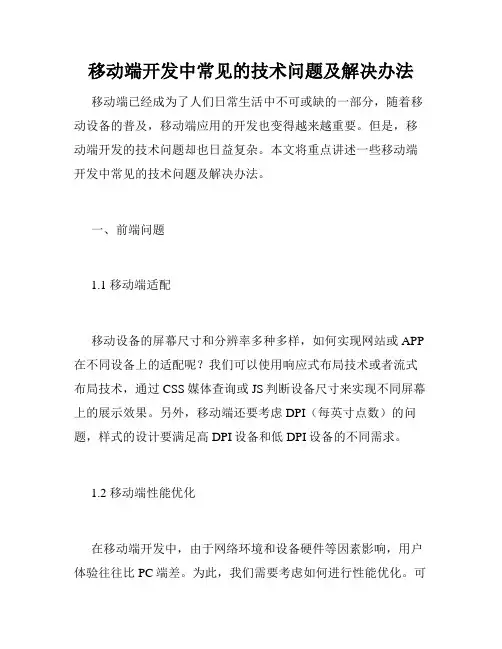 移动端开发中常见的技术问题及解决办法

移动端已经成为了人们日常生活中不可或缺的一部分，随着移动设备的普及，移动端应用的开发也变得越来越重要。但是，移动端开发的技术问题却也日益复杂。本文将重点讲述一些移动端开发中常见的技术问题及解决办法。

一、前端问题

1.1 移动端适配

移动设备的屏幕尺寸和分辨率多种多样，如何实现网站或 APP 在不同设备上的适配呢？我们可以使用响应式布局技术或者流式布局技术，通过 CSS 媒体查询或 JS 判断设备尺寸来实现不同屏幕上的展示效果。另外，移动端还要考虑 DPI（每英寸点数）的问题，样式的设计要满足高 DPI 设备和低 DPI 设备的不同需求。

1.2 移动端性能优化

在移动端开发中，由于网络环境和设备硬件等因素影响，用户体验往往比 PC 端差。为此，我们需要考虑如何进行性能优化。可